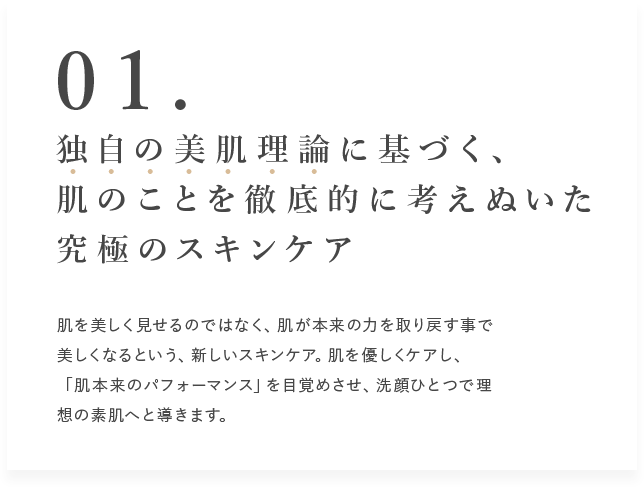 01.

独自の美肌理論に基づく、
肌のことを徹底的に考えぬいた
究極のスキンケア

肌を美しく見せるのではなく、肌が本来の力を取り戻す事で美しくなるという、新しいスキンケア。肌を優しくケアし、「肌本来のパフォーマンス」を目覚めさせ、洗顔ひとつで理想の素肌へと導きます。